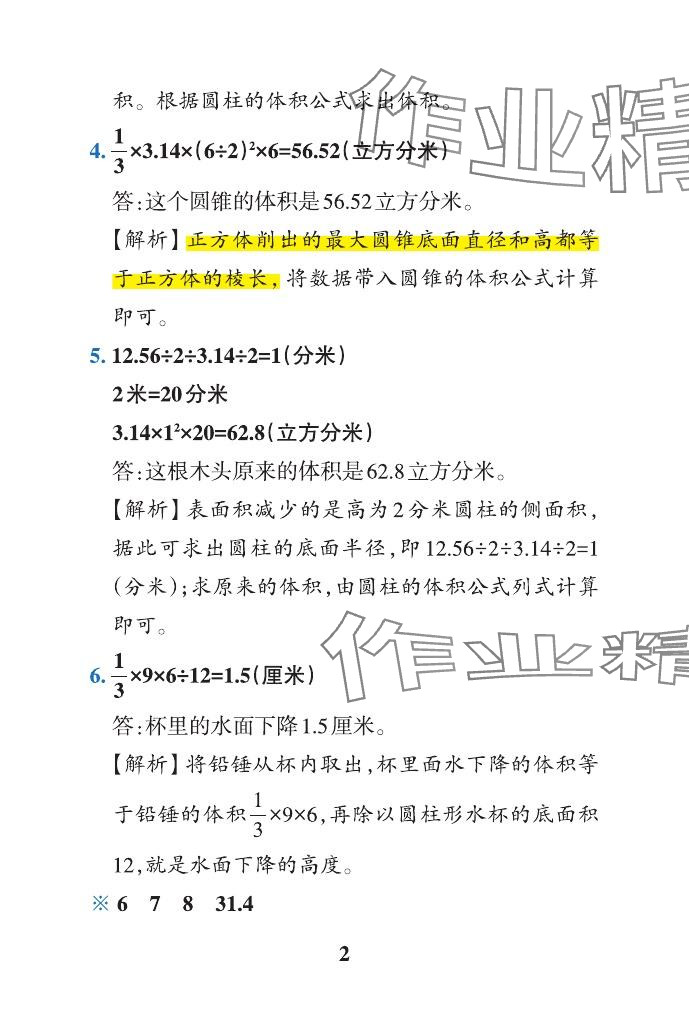 积。根据圆柱的体积公式求出体积。

4. $\frac{1}{3}\times3.14\times(6\div2)^2\times6=56.52$(立方分米)

答:这个圆锥的体积是56.52立方分米。

【解析】正方体削出的最大圆锥底面直径和高都等于正方体的棱长,将数据带入圆锥的体积公式计算即可。

5. $12.56\div2\div3.14\div2=1$(分米)

2米=20分米

$3.14\times1^2\times20=62.8$(立方分米)

答:这根木头原来的体积是62.8立方分米。

【解析】表面积减少的是高为2分米圆柱的侧面积,据此可求出圆柱的底面半径,即$12.56\div2\div3.14\div2=1$(分米);求原来的体积,由圆柱的体积公式列式计算即可。

6. $\frac{1}{3}\times9\times6\div12=1.5$(厘米)

答:杯里的水面下降1.5厘米。

【解析】将铅锤从杯内取出,杯里面水下降的体积等于铅锤的体积$\frac{1}{3}\times9\times6$,再除以圆柱形水杯的底面积12,就是水面下降的高度。

※ 6 7 8 31.4

2

作业精
作业精